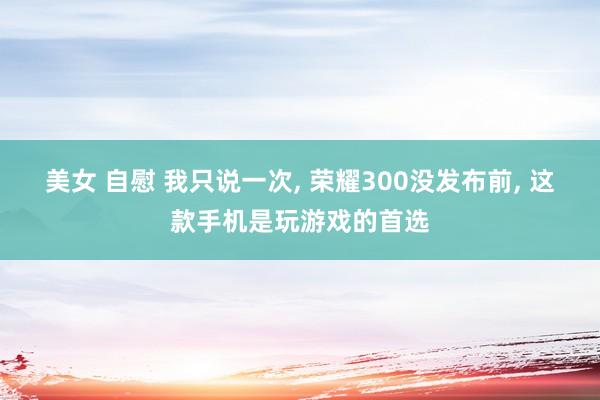 美女 自慰 我只说一次, 荣耀300没发布前, 这款手机是玩游戏的首选